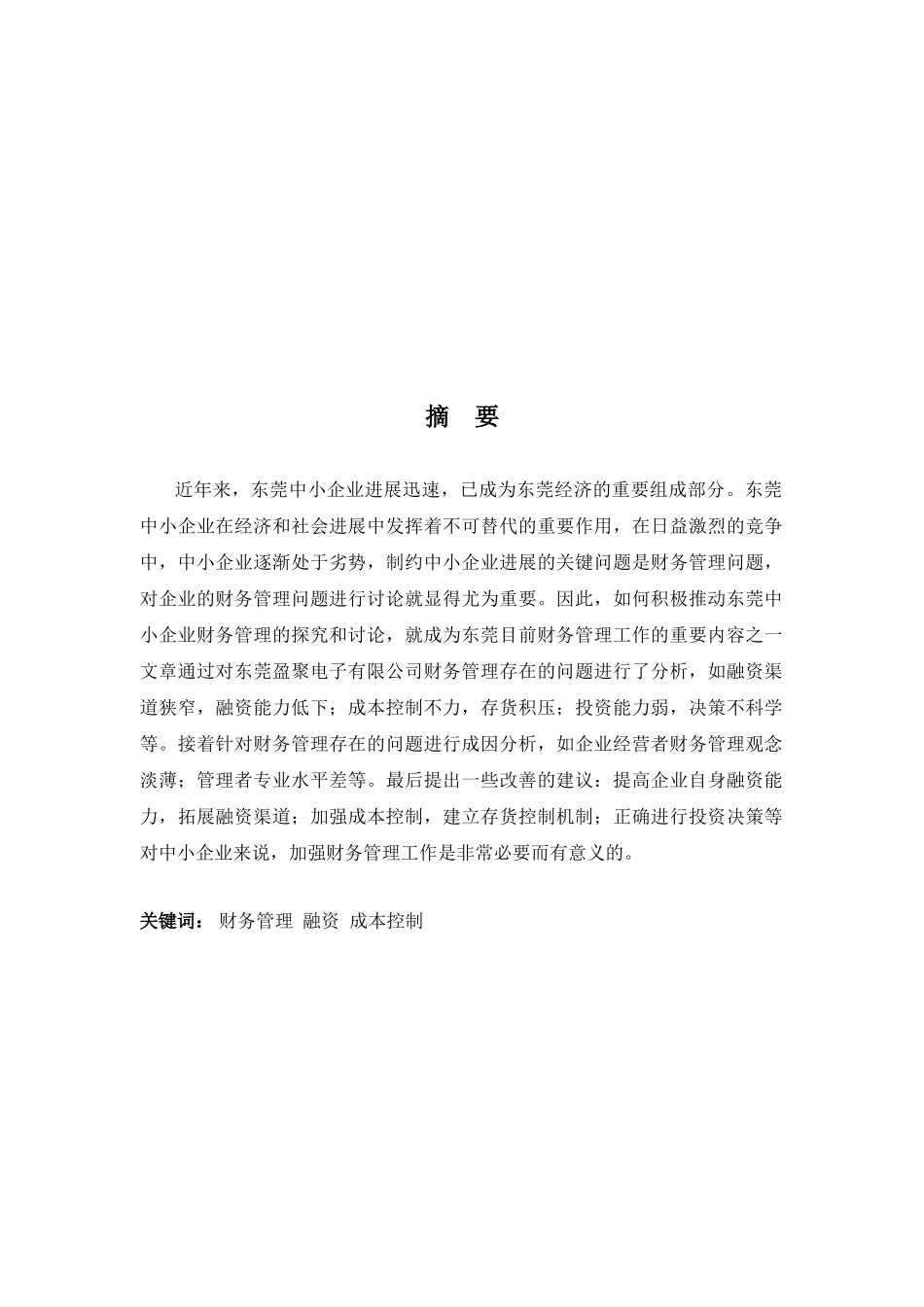 摘 要

近年来，东莞中小企业进展迅速，已成为东莞经济的重要组成部分。东莞中小企业在经济和社会进展中发挥着不可替代的重要作用，在日益激烈的竞争中，中小企业逐渐处于劣势，制约中小企业进展的关键问题是财务管理问题，对企业的财务管理问题进行讨论就显得尤为重要。因此，如何积极推动东莞中小企业财务管理的探究和讨论，就成为东莞目前财务管理工作的重要内容之一文章通过对东莞盈聚电子有限公司财务管理存在的问题进行了分析，如融资渠道狭窄，融资能力低下；成本控制不力，存货积压；投资能力弱，决策不科学等。接着针对财务管理存在的问题进行成因分析，如企业经营者财务管理观念淡薄；管理者专业水平差等。最后提出一些改善的建议：提高企业自身融资能力，拓展融资渠道；加强成本控制，建立存货控制机制；正确进行投资决策等对中小企业来说，加强财务管理工作是非常必要而有意义的。

关键词： 财务管理 融资 成本控制